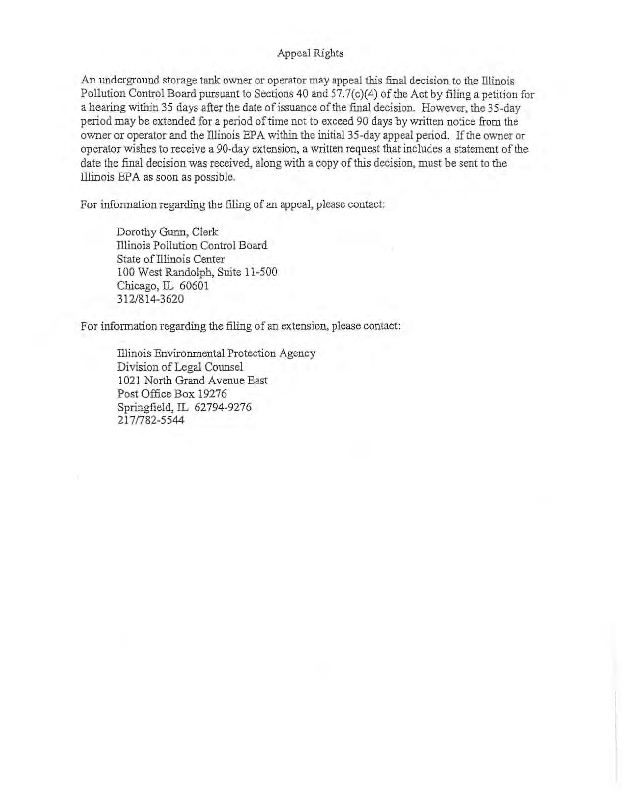 Appeal Rights

An underground storage tank owner or operator may appeal this final decision to the Illinois Pollution Control Board pursuant to Sections 40 and 57.7(c)(4) of the Act by filing a petition for a hearing within 35 days after the date of issuance of the final decision. However, the 35-day period may be extended for a period of time not to exceed 90 days by written notice from the owner or operator and the Illinois EPA within the initial 35-day appeal period. If the owner or operator wishes to receive a 90-day extension, a written request that includes a statement of the date the final decision was received, along with a copy of this decision, must be sent to the Illinois EPA as soon as possible.

For information regarding the filing of an appeal, please contact:

Dorothy Gunn, Clerk
Illinois Pollution Control Board
State of Illinois Center
100 West Randolph, Suite 11-500
Chicago, IL 60601
312/814-3620

For information regarding the filing of an extension, please contact:

Illinois Environmental Protection Agency
Division of Legal Counsel
1021 North Grand Avenue East
Post Office Box 19276
Springfield, IL 62794-9276
217/782-5544